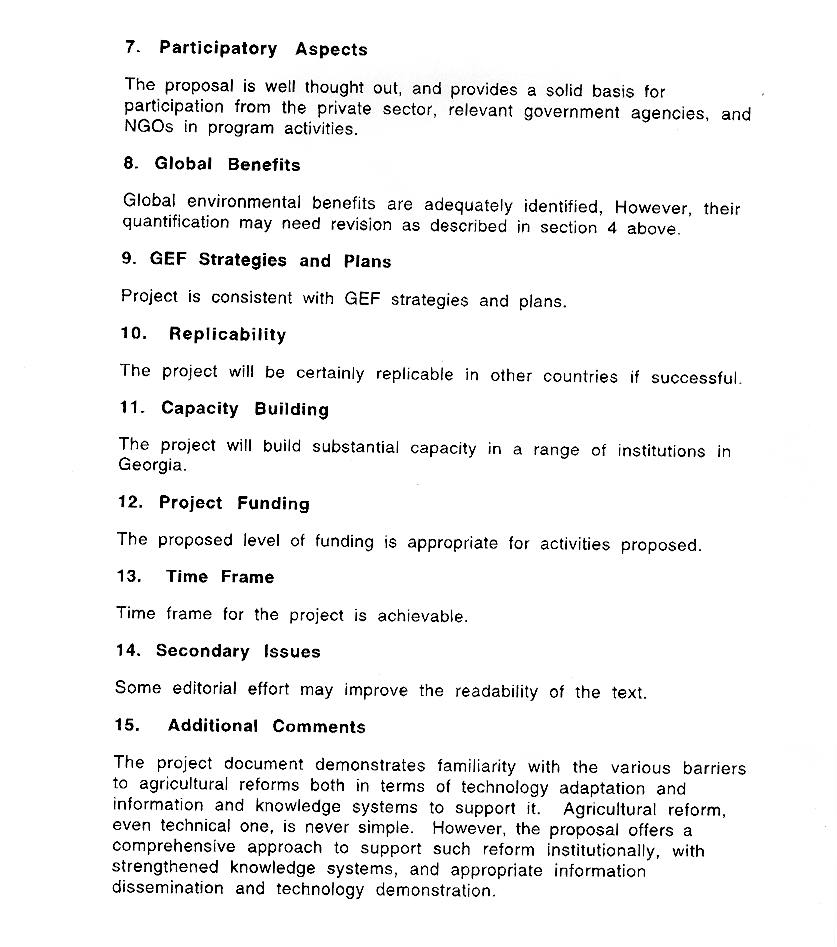 7. Participatory Aspects

The proposal is well thought out, and provides a solid basis for participation from the private sector, relevant government agencies, and NGOs in program activities.

8. Global Benefits

Global environmental benefits are adequately identified, However, their quantification may need revision as described in section 4 above.

9. GEF Strategies and Plans

Project is consistent with GEF strategies and plans.

10. Replicability

The project will be certainly replicable in other countries if successful.

11. Capacity Building

The project will build substantial capacity in a range of institutions in Georgia.

12. Project Funding

The proposed level of funding is appropriate for activities proposed.

13. Time Frame

Time frame for the project is achievable.

14. Secondary Issues

Some editorial effort may improve the readability of the text.

15. Additional Comments

The project document demonstrates familiarity with the various barriers to agricultural reforms both in terms of technology adaptation and information and knowledge systems to support it. Agricultural reform, even technical one, is never simple. However, the proposal offers a comprehensive approach to support such reform institutionally, with strengthened knowledge systems, and appropriate information dissemination and technology demonstration.